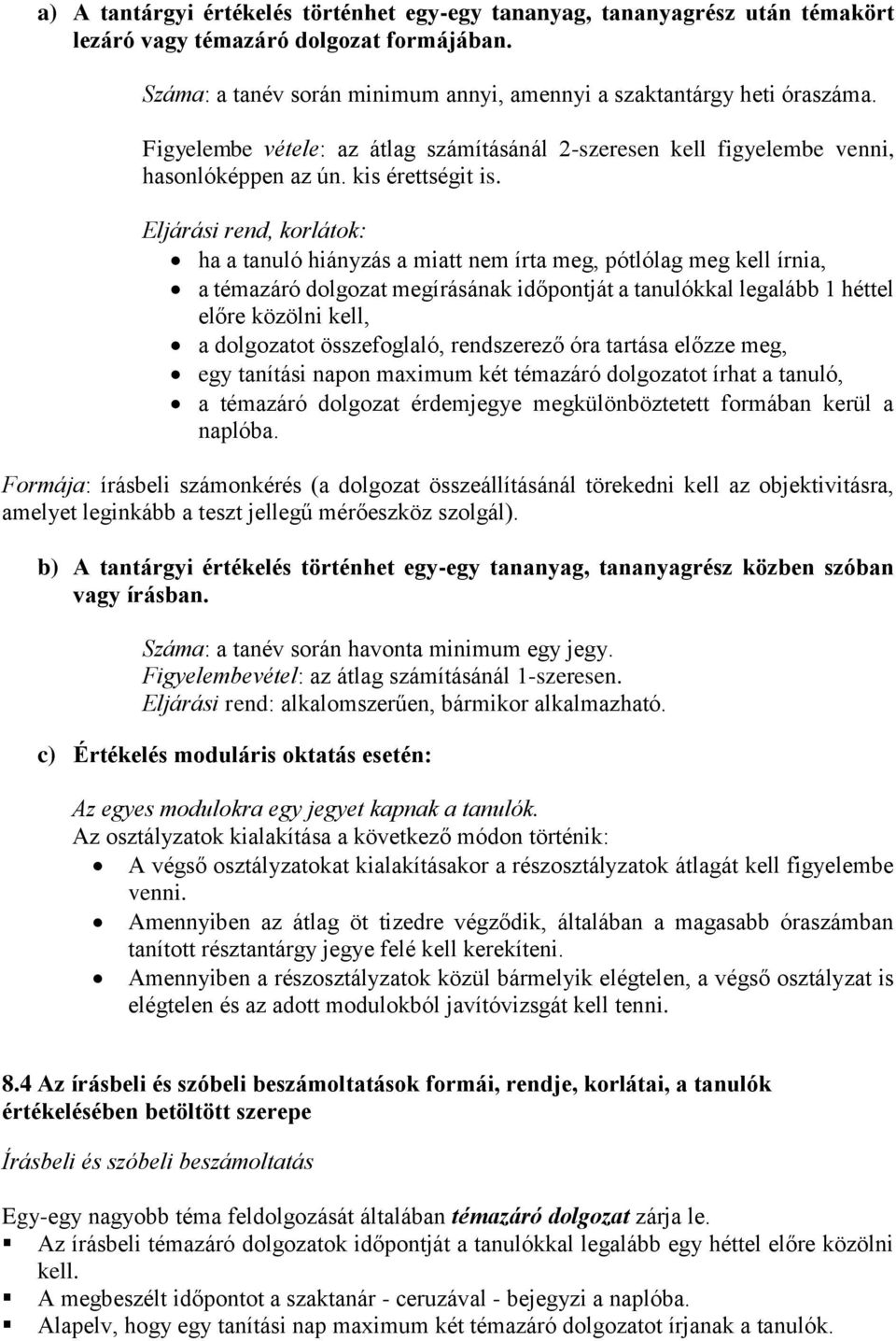 a) A tantárgyi értékelés történhet egy-egy tananyag, tananyagrész után témakört lezáró vagy témazáró dolgozat formájában.

Száma: a tanév során minimum annyi, amennyi a szaktantárgy heti óraszáma.

Figyelembe vétele: az átlag számításánál 2-szeresen kell figyelembe venni, hasonlóképpen az ún. kis érettségit is.

Eljárási rend, korlátok:

- ha a tanuló hiányzás a miatt nem írta meg, pótlólag meg kell írnia,
- a témazáró dolgozat megírásának időpontját a tanulókkal legalább 1 héttel előre közölni kell,
- a dolgozatot összefoglaló, rendszerező óra tartása előzze meg,
- egy tanítási napon maximum két témazáró dolgozatot írhat a tanuló,
- a témazáró dolgozat érdemjegye megkülönböztetett formában kerül a naplóba.

Formája: írásbeli számonkérés (a dolgozat összeállításánál törekedni kell az objektivitásra, amelyet leginkább a teszt jellegű mérőeszköz szolgál).

b) A tantárgyi értékelés történhet egy-egy tananyag, tananyagrész közben szóban vagy írásban.

Száma: a tanév során havonta minimum egy jegy.
Figyelembevétel: az átlag számításánál 1-szeresen.
Eljárási rend: alkalomszerűen, bármikor alkalmazható.

c) Értékelés moduláris oktatás esetén:

Az egyes modulokra egy jegyet kapnak a tanulók.
Az osztályzatok kialakítása a következő módon történik:

- A végső osztályzatokat kialakításakor a részosztályzatok átlagát kell figyelembe venni.
- Amennyiben az átlag öt tizedre végződik, általában a magasabb óraszámban tanított résztantárgy jegye felé kell kerekíteni.
- Amennyiben a részosztályzatok közül bármelyik elégtelen, a végső osztályzat is elégtelen és az adott modulokból javítóvizsgát kell tenni.

8.4 Az írásbeli és szóbeli beszámoltatások formái, rendje, korlátai, a tanulók értékelésében betöltött szerepe

Írásbeli és szóbeli beszámoltatás

Egy-egy nagyobb téma feldolgozását általában témazáró dolgozat zárja le.

- Az írásbeli témazáró dolgozatok időpontját a tanulókkal legalább egy héttel előre közölni kell.
- A megbeszélt időpontot a szaktanár - ceruzával - bejegyzi a naplóba.
- Alapelv, hogy egy tanítási nap maximum két témazáró dolgozatot írjanak a tanulók.